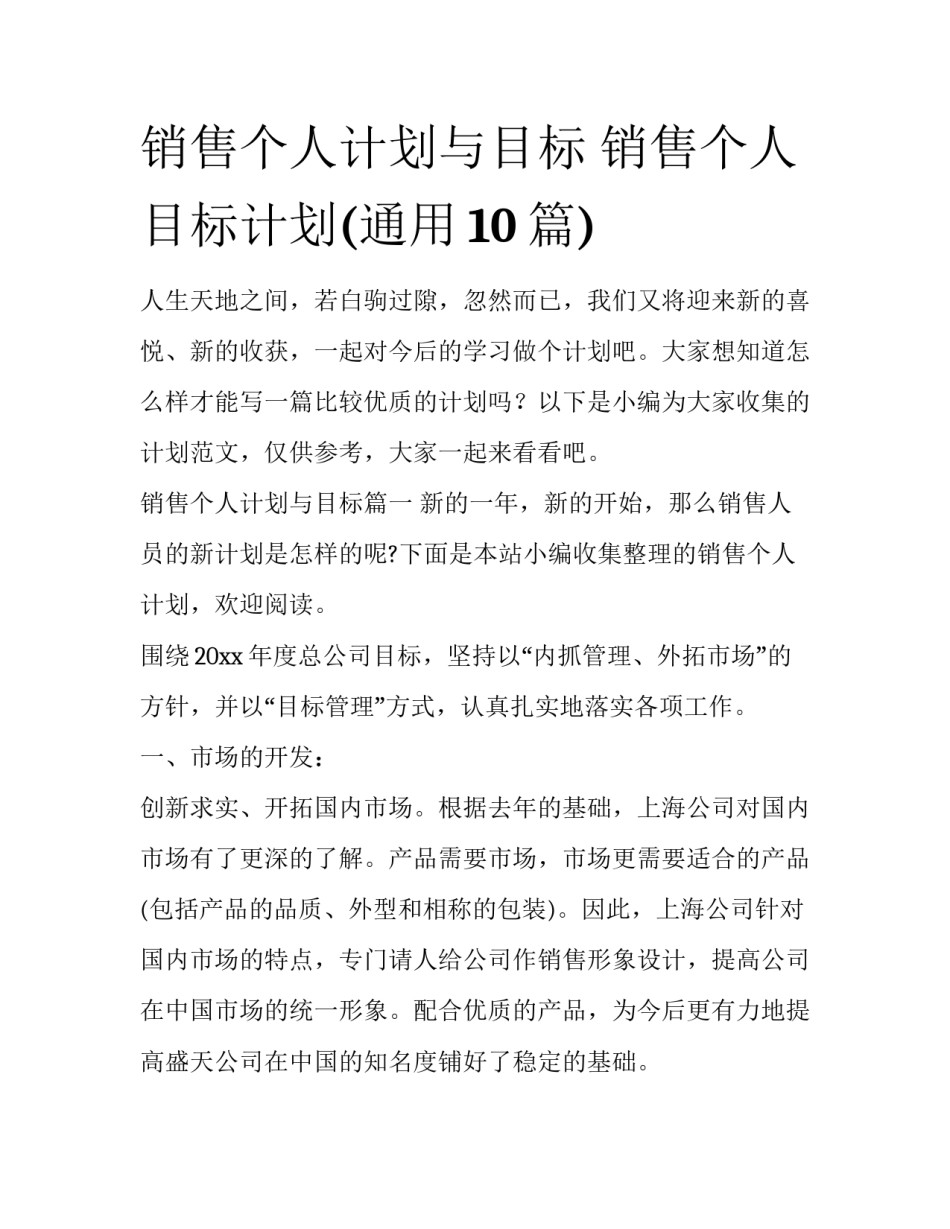 销售个人计划与目标 销售个人目标计划(通用10篇)

人生天地之间，若白驹过隙，忽然而已，我们又将迎来新的喜悦、新的收获，一起对今后的学习做个计划吧。大家想知道怎么样才能写一篇比较优质的计划吗？以下是小编为大家收集的计划范文，仅供参考，大家一起来看看吧。

销售个人计划与目标篇一 新的一年，新的开始，那么销售人员的新计划是怎样的呢?下面是本站小编收集整理的销售个人计划，欢迎阅读。

围绕20xx年度总公司目标，坚持以“内抓管理、外拓市场”的方针，并以“目标管理”方式，认真扎实地落实各项工作。

一、市场的开发：

创新求实、开拓国内市场。根据去年的基础，上海公司对国内市场有了更深的了解。产品需要市场，市场更需要适合的产品(包括产品的品质、外型和相称的包装)。因此，上海公司针对国内市场的特点，专门请人给公司作销售形象设计，提高公司在中国市场的统一形象。配合优质的产品，为今后更有力地提高盛天公司在中国的知名度铺好了稳定的基础。